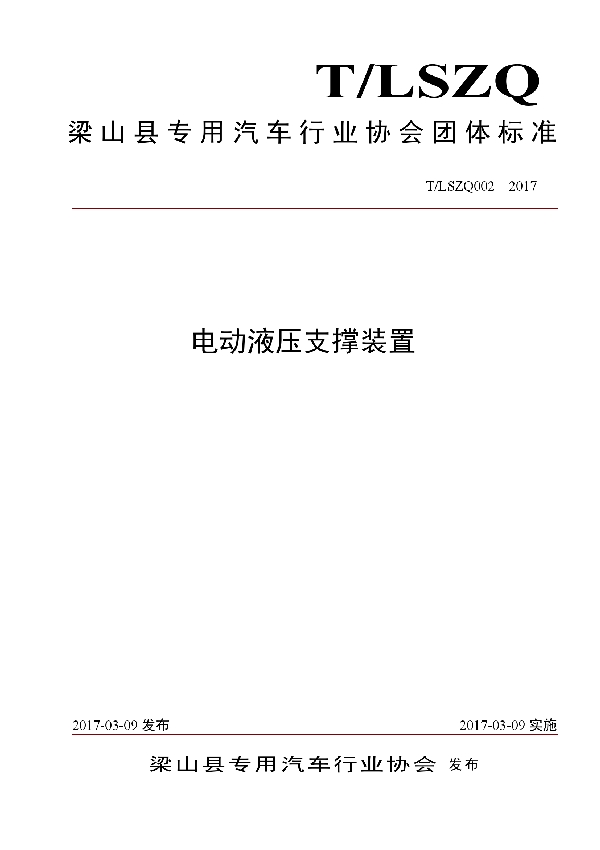 T/LSZQ

梁山县专用汽车行业协会团体标准

T/LSZQ002 2017

电动液压支撑装置

2017-03-09 发布

2017-03-09 实施

梁山县专用汽车行业协会 发布